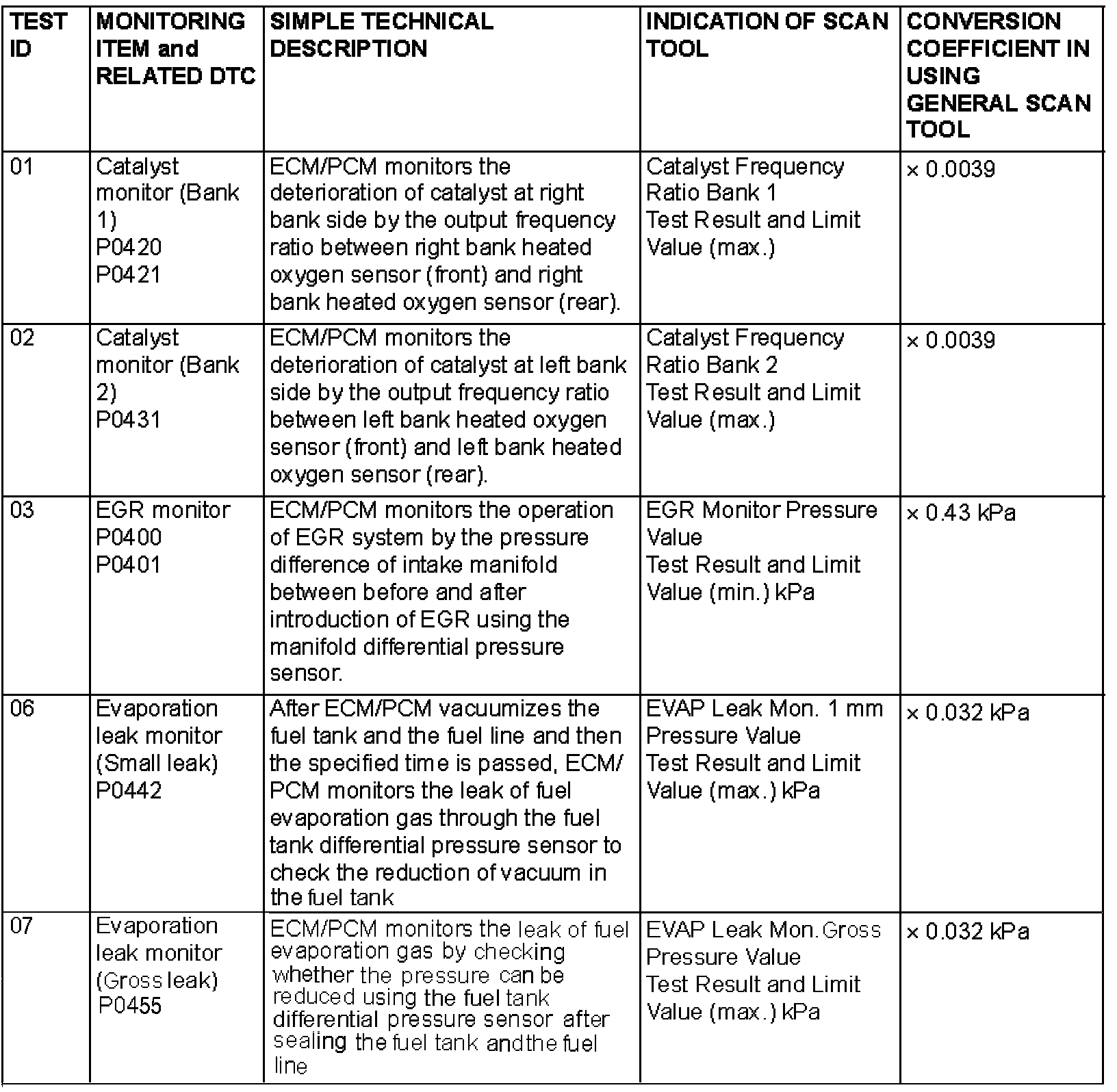 | TEST ID | MONITORING ITEM and RELATED DTC | SIMPLE TECHNICAL DESCRIPTION | INDICATION OF SCAN TOOL | CONVERSION COEFFICIENT IN USING GENERAL SCAN TOOL |
|---|---|---|---|---|
| 01 | Catalyst monitor (Bank 1) P0420 P0421 | ECM/PCM monitors the deterioration of catalyst at right bank side by the output frequency ratio between right bank heated oxygen sensor (front) and right bank heated oxygen sensor (rear). | Catalyst Frequency Ratio Bank 1 Test Result and Limit Value (max.) | × 0.0039 |
| 02 | Catalyst monitor (Bank 2) P0431 | ECM/PCM monitors the deterioration of catalyst at left bank side by the output frequency ratio between left bank heated oxygen sensor (front) and left bank heated oxygen sensor (rear). | Catalyst Frequency Ratio Bank 2 Test Result and Limit Value (max.) | × 0.0039 |
| 03 | EGR monitor P0400 P0401 | ECM/PCM monitors the operation of EGR system by the pressure difference of intake manifold between before and after introduction of EGR using the manifold differential pressure sensor. | EGR Monitor Pressure Value Test Result and Limit Value (min.) kPa | × 0.43 kPa |
| 06 | Evaporation leak monitor (Small leak) P0442 | After ECM/PCM vacuumizes the fuel tank and the fuel line and then the specified time is passed, ECM/PCM monitors the leak of fuel evaporation gas through the fuel tank differential pressure sensor to check the reduction of vacuum in the fuel tank | EVAP Leak Mon. 1 mm Pressure Value Test Result and Limit Value (max.) kPa | × 0.032 kPa |
| 07 | Evaporation leak monitor (Gross leak) P0455 | ECM/PCM monitors the leak of fuel evaporation gas by checking whether the pressure can be reduced using the fuel tank differential pressure sensor after sealing the fuel tank and the fuel line | EVAP Leak Mon. Gross Pressure Value Test Result and Limit Value (max.) kPa | × 0.032 kPa |